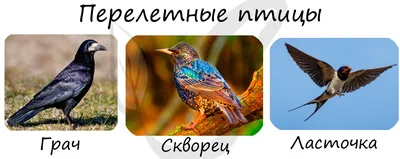 Перелетные птицы

Грач

Скворец

Ласточка